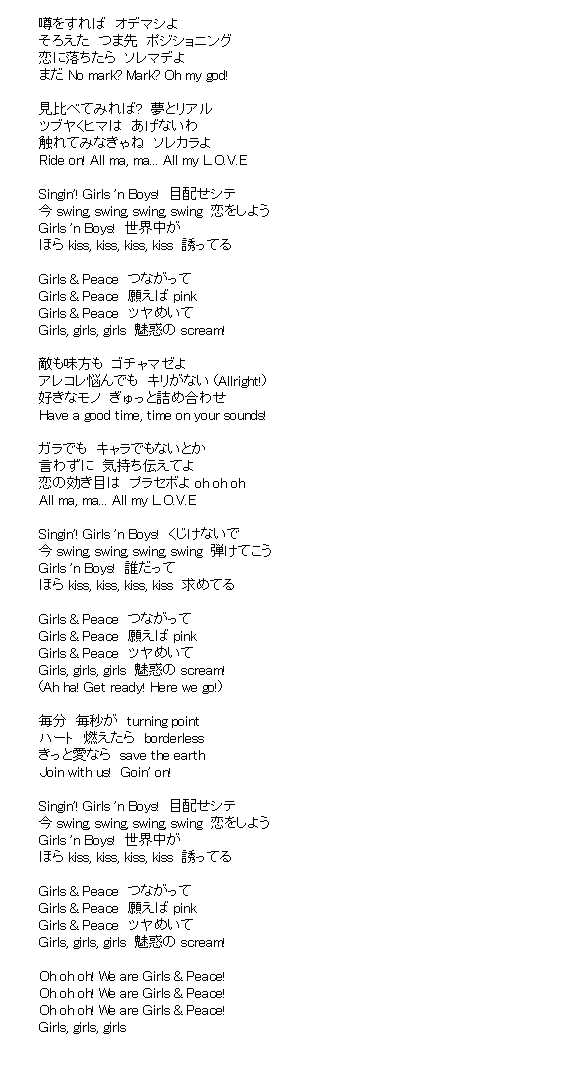 噂をすれば　オデマシよ
そろえた　つま先　ポジショニング
恋に落ちたら　ソレマデよ
まだ No mark? Mark? Oh my god!

見比べてみれば?　夢とリアル
ツブヤくヒマは　あげないわ
触れてみなきゃね　ソレカラよ
Ride on! All ma, ma... All my L.O.V.E

Singin'! Girls 'n Boys!　目配せシテ
今 swing, swing, swing, swing　恋をしよう
Girls 'n Boys!　世界中が
ほら kiss, kiss, kiss, kiss　誘ってる

Girls & Peace　つながって
Girls & Peace　願えば pink
Girls & Peace　ツヤめいて
Girls, girls, girls　魅惑の scream!

敵も味方も　ゴチャマゼよ
アレコレ悩んでも　キリがない (Allright!)
好きなモノ　ぎゅっと詰め合わせ
Have a good time, time on your sounds!

ガラでも　キャラでもないとか
言わずに　気持ち伝えてよ
恋の効き目は　プラセボよ oh oh oh
All ma, ma... All my L.O.V.E

Singin'! Girls 'n Boys!　くじけないで
今 swing, swing, swing, swing　弾けてこう
Girls 'n Boys!　誰だって
ほら kiss, kiss, kiss, kiss　求めてる

Girls & Peace　つながって
Girls & Peace　願えば pink
Girls & Peace　ツヤめいて
Girls, girls, girls　魅惑の scream!
(Ah ha! Get ready! Here we go!)

毎分　毎秒が　turning point
ハート　燃えたら　borderless
きっと愛なら　save the earth
Join with us!　Goin' on!

Singin'! Girls 'n Boys!　目配せシテ
今 swing, swing, swing, swing　恋をしよう
Girls 'n Boys!　世界中が
ほら kiss, kiss, kiss, kiss　誘ってる

Girls & Peace　つながって
Girls & Peace　願えば pink
Girls & Peace　ツヤめいて
Girls, girls, girls　魅惑の scream!

Oh oh oh! We are Girls & Peace!
Oh oh oh! We are Girls & Peace!
Oh oh oh! We are Girls & Peace!
Girls, girls, girls